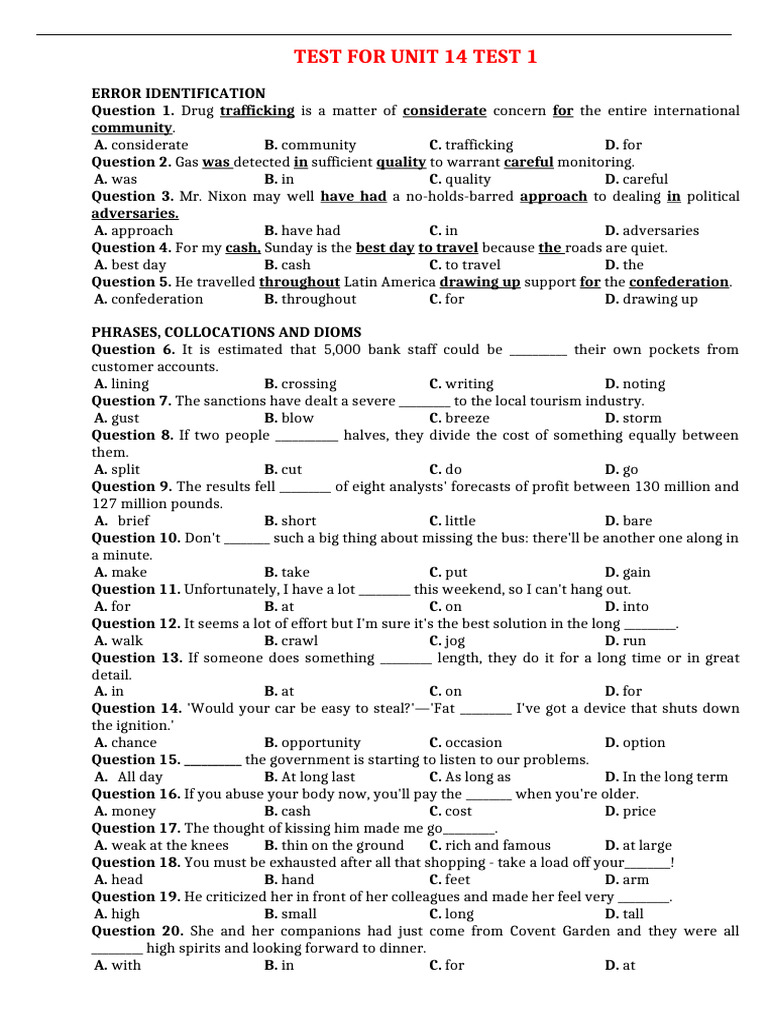 TEST FOR UNIT 14 TEST 1

ERROR IDENTIFICATION

Question 1. Drug trafficking is a matter of considerate concern for the entire international community.

A. considerate B. community C. trafficking D. for

Question 2. Gas was detected in sufficient quality to warrant careful monitoring.

A. was B. in C. quality D. careful

Question 3. Mr. Nixon may well have had a no-holds-barred approach to dealing in political adversaries.

A. approach B. have had C. in D. adversaries

Question 4. For my cash, Sunday is the best day to travel because the roads are quiet.

A. best day B. cash C. to travel D. the

Question 5. He travelled throughout Latin America drawing up support for the confederation.

A. confederation B. throughout C. for D. drawing up

PHRASES, COLLOCATIONS AND DIOMS

Question 6. It is estimated that 5,000 bank staff could be ____ their own pockets from customer accounts.

A. lining B. crossing C. writing D. noting

Question 7. The sanctions have dealt a severe ____ to the local tourism industry.

A. gust B. blow C. breeze D. storm

Question 8. If two people ____ halves, they divide the cost of something equally between them.

A. split B. cut C. do D. go

Question 9. The results fell ____ of eight analysts' forecasts of profit between 130 million and 127 million pounds.

A. brief B. short C. little D. bare

Question 10. Don't ____ such a big thing about missing the bus: there'll be another one along in a minute.

A. make B. take C. put D. gain

Question 11. Unfortunately, I have a lot ____ this weekend, so I can't hang out.

A. for B. at C. on D. into

Question 12. It seems a lot of effort but I'm sure it's the best solution in the long ____.

A. walk B. crawl C. jog D. run

Question 13. If someone does something ____ length, they do it for a long time or in great detail.

A. in B. at C. on D. for

Question 14. 'Would your car be easy to steal?'—'Fat ____ I've got a device that shuts down the ignition.'

A. chance B. opportunity C. occasion D. option

Question 15. ____ the government is starting to listen to our problems.

A. All day B. At long last C. As long as D. In the long term

Question 16. If you abuse your body now, you'll pay the ____ when you're older.

A. money B. cash C. cost D. price

Question 17. The thought of kissing him made me go____.

A. weak at the knees B. thin on the ground C. rich and famous D. at large

Question 18. You must be exhausted after all that shopping - take a load off your____!

A. head B. hand C. feet D. arm

Question 19. He criticized her in front of her colleagues and made her feel very ____.

A. high B. small C. long D. tall

Question 20. She and her companions had just come from Covent Garden and they were all ____ high spirits and looking forward to dinner.

A. with B. in C. for D. at